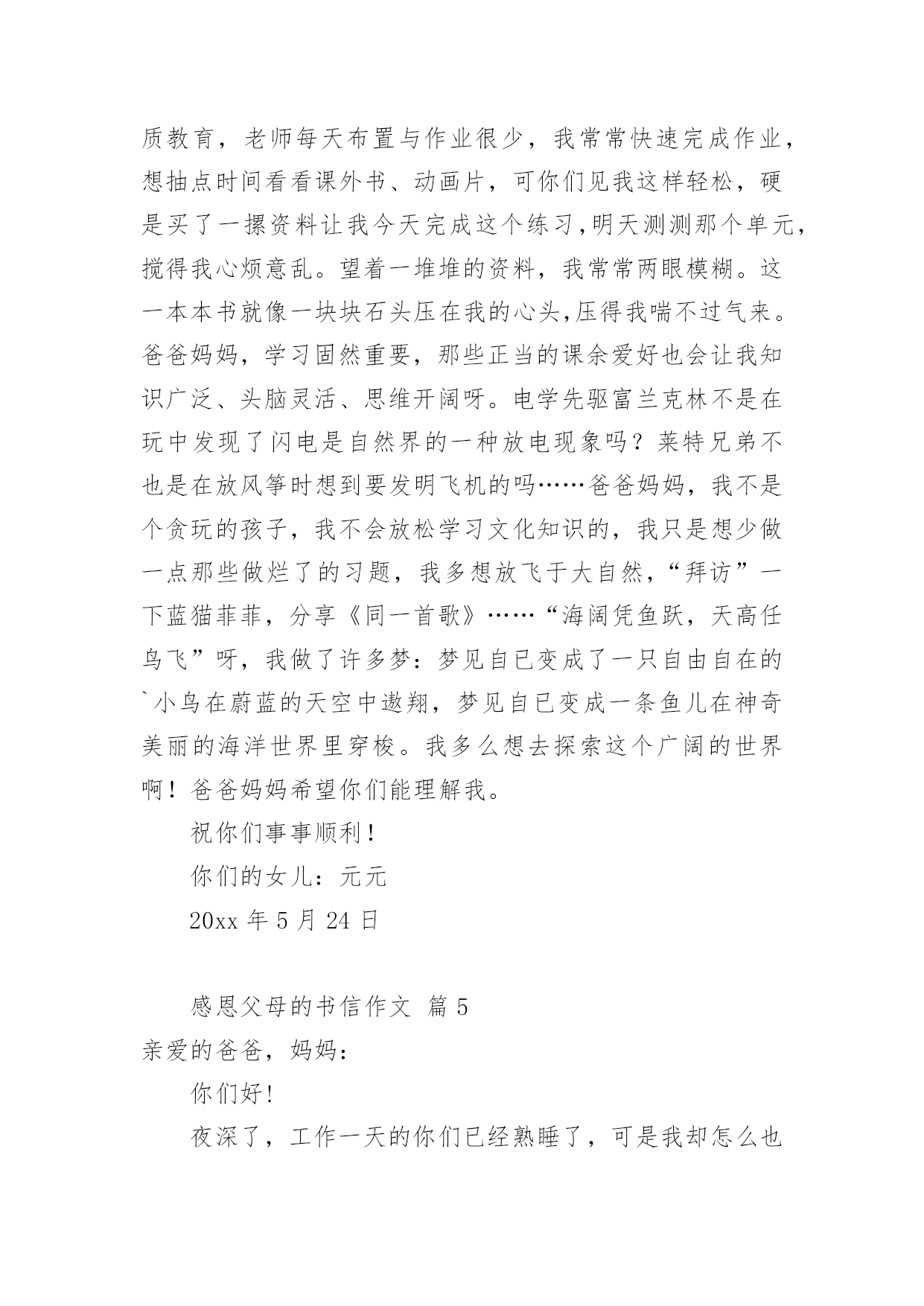 质教育，老师每天布置与作业很少，我常常快速完成作业，想抽点时间看看课外书、动画片，可你们见我这样轻松，硬是买了一摞资料让我今天完成这个练习,明天测测那个单元,搅得我心烦意乱。望着一堆堆的资料，我常常两眼模糊。这一本本书就像一块块石头压在我的心头,压得我喘不过气来。爸爸妈妈，学习固然重要，那些正当的课余爱好也会让我知识广泛、头脑灵活、思维开阔呀。电学先驱富兰克林不是在玩中发现了闪电是自然界的一种放电现象吗？莱特兄弟不也是在放风筝时想到要发明飞机的吗……爸爸妈妈，我不是个贪玩的孩子，我不会放松学习文化知识的，我只是想少做一点那些做烂了的习题，我多想放飞于大自然，“拜访”一下蓝猫菲菲，分享《同一首歌》……“海阔凭鱼跃，天高任鸟飞”呀，我做了许多梦：梦见自已变成了一只自由自在的`小鸟在蔚蓝的天空中遨翔，梦见自已变成一条鱼儿在神奇美丽的海洋世界里穿梭。我多么想去探索这个广阔的世界啊！爸爸妈妈希望你们能理解我。

祝你们事事顺利！

你们的女儿：元元

20xx 年 5 月 24 日

感恩父母的书信作文 篇 5

亲爱的爸爸，妈妈：

你们好!

夜深了，工作一天的你们已经熟睡了，可是我却怎么也